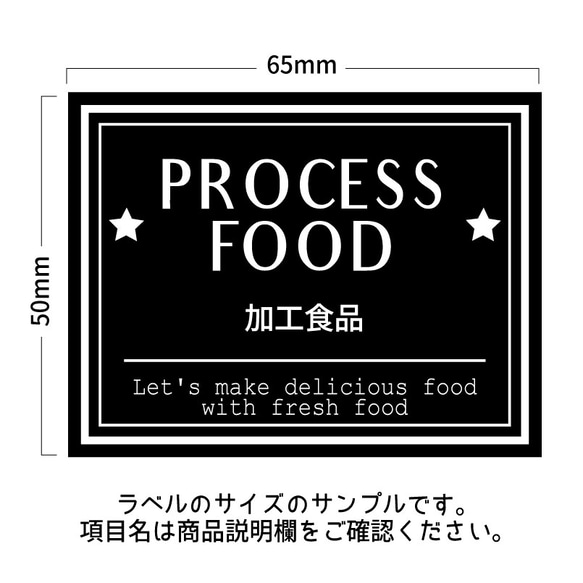 65mm

50mm

PROCESS FOOD

加工食品

Let's make delicious food with fresh food

ラベルのサイズのサンプルです。
項目名は商品説明欄をご確認ください。